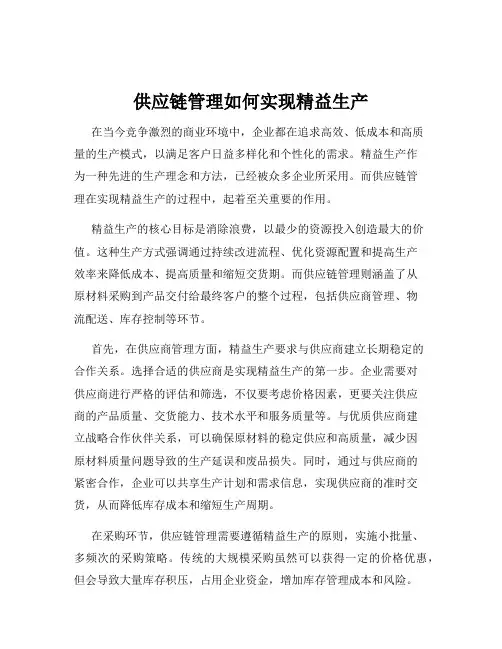 供应链管理如何实现精益生产

在当今竞争激烈的商业环境中，企业都在追求高效、低成本和高质量的生产模式，以满足客户日益多样化和个性化的需求。精益生产作为一种先进的生产理念和方法，已经被众多企业所采用。而供应链管理在实现精益生产的过程中，起着至关重要的作用。

精益生产的核心目标是消除浪费，以最少的资源投入创造最大的价值。这种生产方式强调通过持续改进流程、优化资源配置和提高生产效率来降低成本、提高质量和缩短交货期。而供应链管理则涵盖了从原材料采购到产品交付给最终客户的整个过程，包括供应商管理、物流配送、库存控制等环节。

首先，在供应商管理方面，精益生产要求与供应商建立长期稳定的合作关系。选择合适的供应商是实现精益生产的第一步。企业需要对供应商进行严格的评估和筛选，不仅要考虑价格因素，更要关注供应商的产品质量、交货能力、技术水平和服务质量等。与优质供应商建立战略合作伙伴关系，可以确保原材料的稳定供应和高质量，减少因原材料质量问题导致的生产延误和废品损失。同时，通过与供应商的紧密合作，企业可以共享生产计划和需求信息，实现供应商的准时交货，从而降低库存成本和缩短生产周期。

在采购环节，供应链管理需要遵循精益生产的原则，实施小批量、多频次的采购策略。传统的大规模采购虽然可以获得一定的价格优惠，但会导致大量库存积压，占用企业资金，增加库存管理成本和风险。